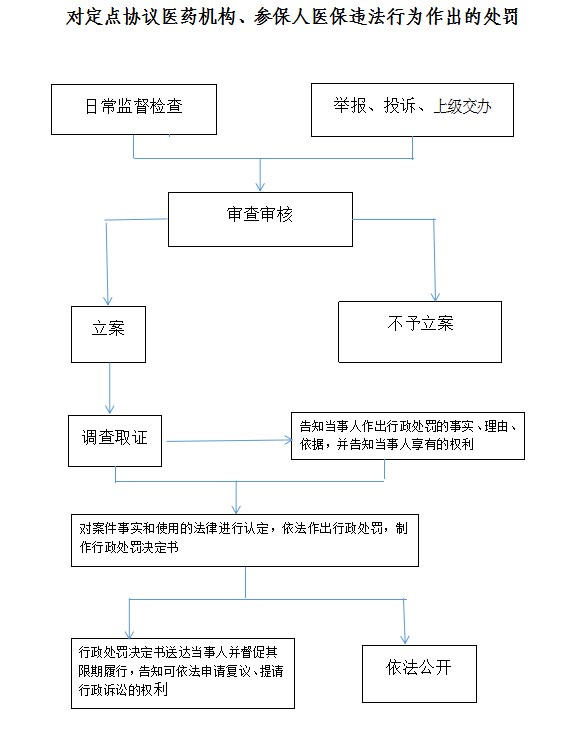 对定点协议医药机构、参保人医保违法行为作出的处罚

日常监督检查

举报、投诉、上级交办

审查审核

立案

不予立案

调查取证

告知当事人作出行政处罚的事实、理由、依据，并告知当事人享有的权利

对案件事实和使用的法律进行认定，依法作出行政处罚，制作行政处罚决定书

行政处罚决定书送达当事人并督促其限期履行，告知可依法申请复议、提请行政诉讼的权利

依法公开